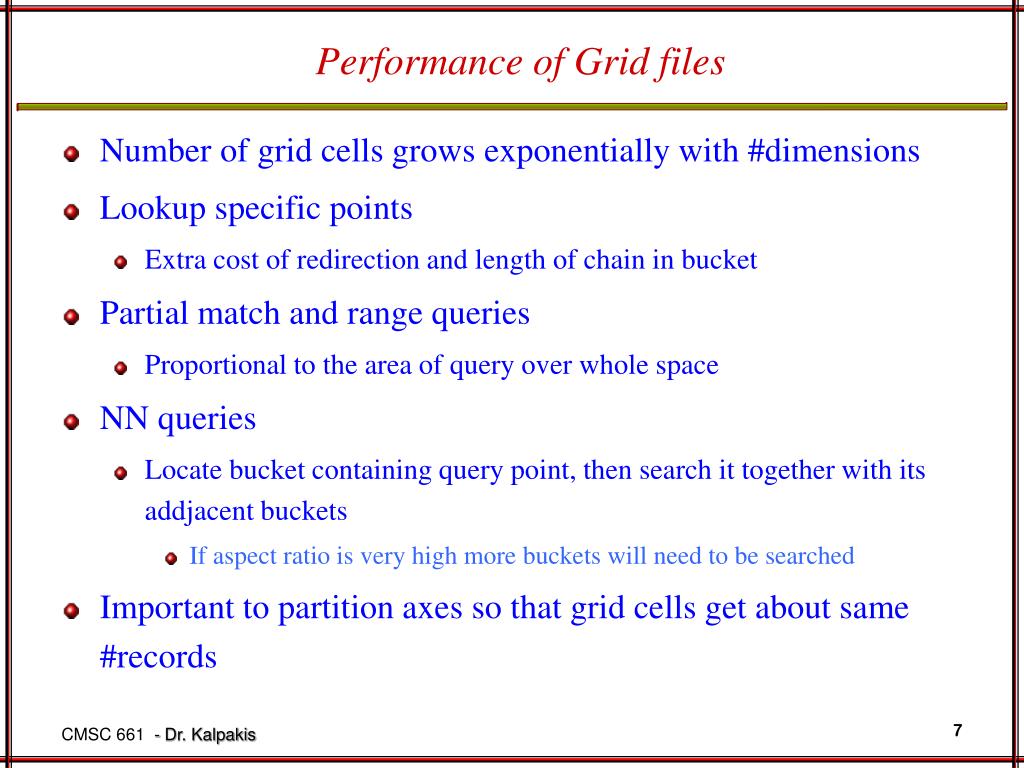 Performance of Grid files

Number of grid cells grows exponentially with #dimensions

Lookup specific points

Extra cost of redirection and length of chain in bucket

Partial match and range queries

Proportional to the area of query over whole space

NN queries

Locate bucket containing query point, then search it together with its addjacent buckets

If aspect ratio is very high more buckets will need to be searched

Important to partition axes so that grid cells get about same #records

CMSC 661 - Dr. Kalpakis

7